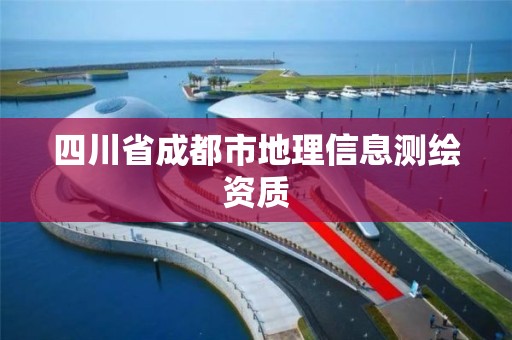 四川省成都市地理信息测绘资质